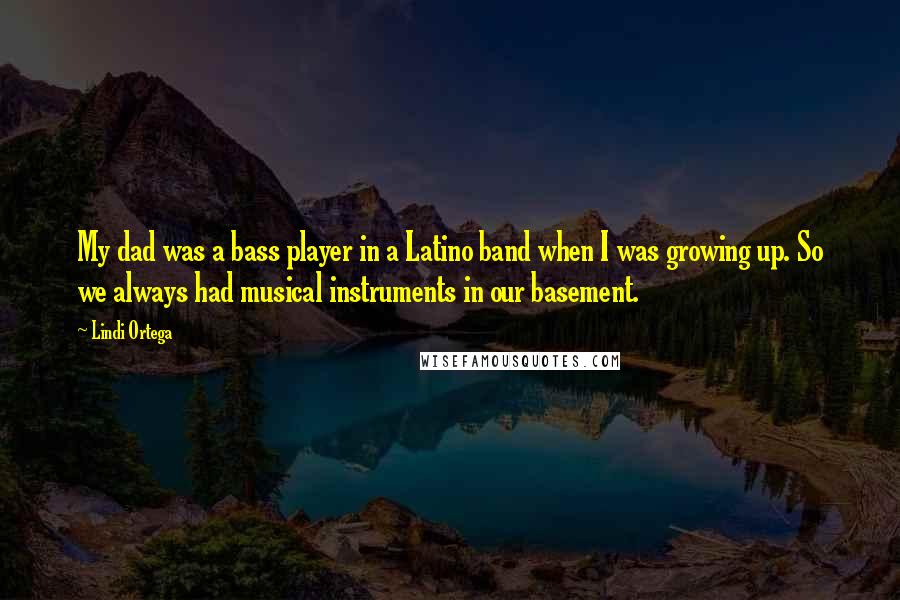 My dad was a bass player in a Latino band when I was growing up. So we always had musical instruments in our basement.

~ Lindi Ortega

WISEFAMOUSQUOTES.COM